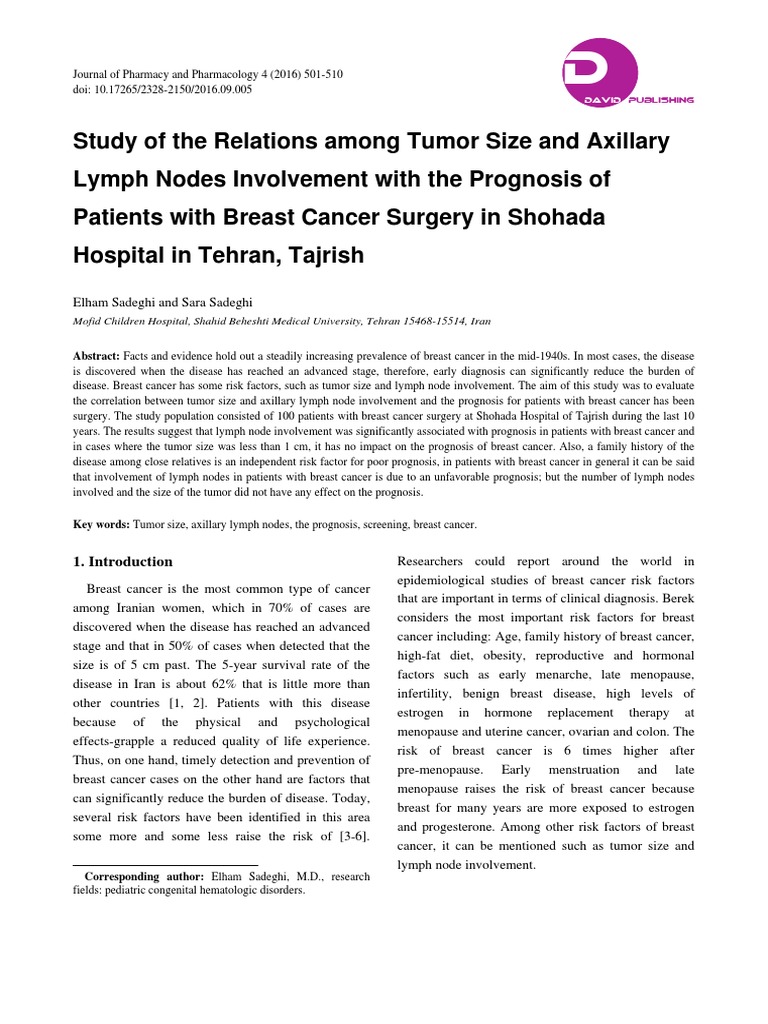 Journal of Pharmacy and Pharmacology 4 (2016) 501-510
doi: 10.17265/2328-2150/2016.09.005

DAVID PUBLISHING

Study of the Relations among Tumor Size and Axillary Lymph Nodes Involvement with the Prognosis of Patients with Breast Cancer Surgery in Shohada Hospital in Tehran, Tajrish

Elham Sadeghi and Sara Sadeghi

Mofid Children Hospital, Shahid Beheshti Medical University, Tehran 15468-15514, Iran

Abstract: Facts and evidence hold out a steadily increasing prevalence of breast cancer in the mid-1940s. In most cases, the disease is discovered when the disease has reached an advanced stage, therefore, early diagnosis can significantly reduce the burden of disease. Breast cancer has some risk factors, such as tumor size and lymph node involvement. The aim of this study was to evaluate the correlation between tumor size and axillary lymph node involvement and the prognosis for patients with breast cancer has been surgery. The study population consisted of 100 patients with breast cancer surgery at Shohada Hospital of Tajrish during the last 10 years. The results suggest that lymph node involvement was significantly associated with prognosis in patients with breast cancer and in cases where the tumor size was less than 1 cm, it has no impact on the prognosis of breast cancer. Also, a family history of the disease among close relatives is an independent risk factor for poor prognosis, in patients with breast cancer in general it can be said that involvement of lymph nodes in patients with breast cancer is due to an unfavorable prognosis; but the number of lymph nodes involved and the size of the tumor did not have any effect on the prognosis.

Key words: Tumor size, axillary lymph nodes, the prognosis, screening, breast cancer.

1. Introduction

Breast cancer is the most common type of cancer among Iranian women, which in 70% of cases are discovered when the disease has reached an advanced stage and that in 50% of cases when detected that the size is of 5 cm past. The 5-year survival rate of the disease in Iran is about 62% that is little more than other countries [1, 2]. Patients with this disease because of the physical and psychological effects-grapple a reduced quality of life experience. Thus, on one hand, timely detection and prevention of breast cancer cases on the other hand are factors that can significantly reduce the burden of disease. Today, several risk factors have been identified in this area some more and some less raise the risk of [3-6].

Corresponding author: Elham Sadeghi, M.D., research fields: pediatric congenital hematologic disorders.

Researchers could report around the world in epidemiological studies of breast cancer risk factors that are important in terms of clinical diagnosis. Berek considers the most important risk factors for breast cancer including: Age, family history of breast cancer, high-fat diet, obesity, reproductive and hormonal factors such as early menarche, late menopause, infertility, benign breast disease, high levels of estrogen in hormone replacement therapy at menopause and uterine cancer, ovarian and colon. The risk of breast cancer is 6 times higher after pre-menopause. Early menstruation and late menopause raises the risk of breast cancer because breast for many years are more exposed to estrogen and progesterone. Among other risk factors of breast cancer, it can be mentioned such as tumor size and lymph node involvement.